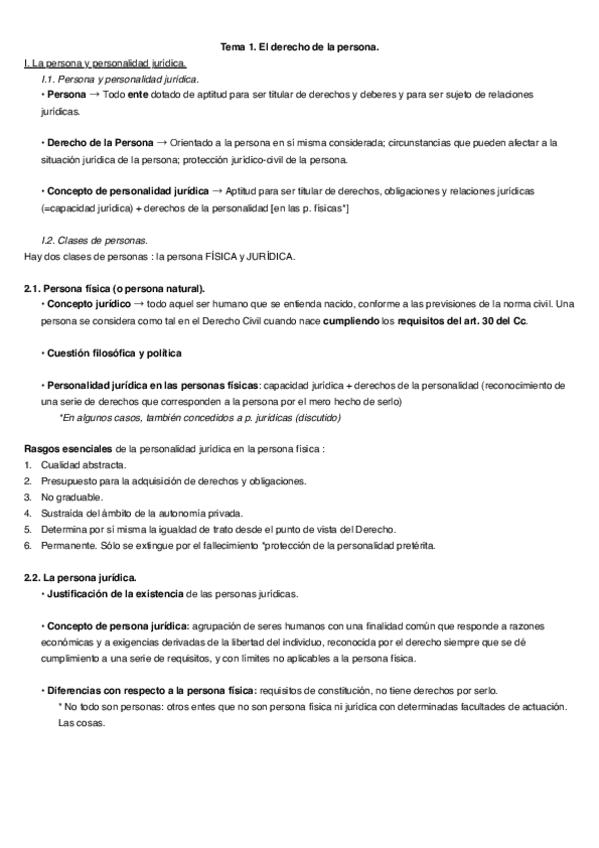 Tema 1. El derecho de la persona.

I. La persona y personalidad jurídica.

I.1. Persona y personalidad jurídica.

• Persona → Todo ente dotado de aptitud para ser titular de derechos y deberes y para ser sujeto de relaciones jurídicas.

• Derecho de la Persona → Orientado a la persona en sí misma considerada; circunstancias que pueden afectar a la situación jurídica de la persona; protección jurídico-civil de la persona.

• Concepto de personalidad jurídica → Aptitud para ser titular de derechos, obligaciones y relaciones jurídicas (=capacidad jurídica) + derechos de la personalidad [en las p. físicas*]

I.2. Clases de personas.

Hay dos clases de personas : la persona FÍSICA y JURÍDICA.

2.1. Persona física (o persona natural).

• Concepto jurídico → todo aquel ser humano que se entienda nacido, conforme a las previsiones de la norma civil. Una persona se considera como tal en el Derecho Civil cuando nace cumpliendo los requisitos del art. 30 del Cc.

• Cuestión filosófica y política

• Personalidad jurídica en las personas físicas: capacidad jurídica + derechos de la personalidad (reconocimiento de una serie de derechos que corresponden a la persona por el mero hecho de serlo)

*En algunos casos, también concedidos a p. jurídicas (discutido)

Rasgos esenciales de la personalidad jurídica en la persona física :

1. Cualidad abstracta.
2. Presupuesto para la adquisición de derechos y obligaciones.
3. No graduable.
4. Sustraída del ámbito de la autonomía privada.
5. Determina por sí misma la igualdad de trato desde el punto de vista del Derecho.
6. Permanente. Sólo se extingue por el fallecimiento *protección de la personalidad pretérita.

2.2. La persona jurídica.

• Justificación de la existencia de las personas jurídicas.

• Concepto de persona jurídica: agrupación de seres humanos con una finalidad común que responde a razones económicas y a exigencias derivadas de la libertad del individuo, reconocida por el derecho siempre que se dé cumplimiento a una serie de requisitos, y con límites no aplicables a la persona física.

• Diferencias con respecto a la persona física: requisitos de constitución, no tiene derechos por serlo.

* No todo son personas: otros entes que no son persona física ni jurídica con determinadas facultades de actuación. Las cosas.